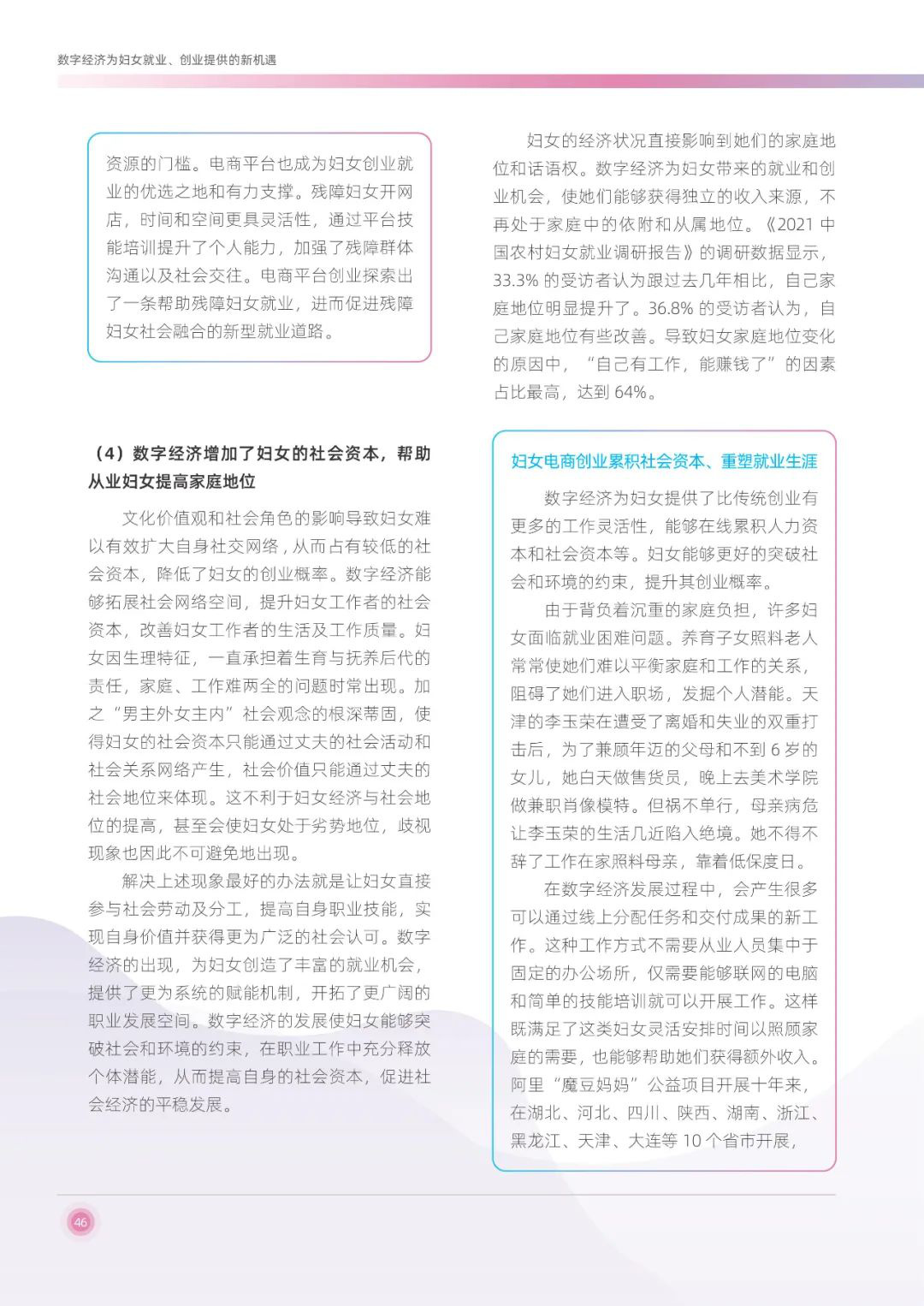 数字经济为妇女就业、创业提供的新机遇

资源的门槛。电商平台也成为妇女创业就业的优选之地和有力支撑。残障妇女开网店，时间和空间更具灵活性，通过平台技能培训提升了个人能力，加强了残障群体沟通以及社会交往。电商平台创业探索出了一条帮助残障妇女就业，进而促进残障妇女社会融合的新型就业道路。

（4）数字经济增加了妇女的社会资本，帮助从业妇女提高家庭地位

文化价值观和社会角色的影响导致妇女难以有效扩大自身社交网络，从而占有较低的社会资本，降低了妇女的创业概率。数字经济能够拓展社会网络空间，提升妇女工作者的社会资本，改善妇女工作者的生活及工作质量。妇女因生理特征，一直承担着生育与抚养后代的责任，家庭、工作难两全的问题时常出现。加之“男主外女主内”社会观念的根深蒂固，使得妇女的社会资本只能通过丈夫的社会活动和社会关系网络产生，社会价值只能通过丈夫的社会地位来体现。这不利于妇女经济与社会地位的提高，甚至会使妇女处于劣势地位，歧视现象也因此不可避免地出现。

解决上述现象最好的办法就是让妇女直接参与社会劳动及分工，提高自身职业技能，实现自身价值并获得更为广泛的社会认可。数字经济的出现，为妇女创造了丰富的就业机会，提供了更为系统的赋能机制，开拓了更广阔的职业发展空间。数字经济的发展使妇女能够突破社会和环境的约束，在职业工作中充分释放个体潜能，从而提高自身的社会资本，促进社会经济的平稳发展。

妇女的经济状况直接影响到她们的家庭地位和话语权。数字经济为妇女带来的就业和创业机会，使她们能够获得独立的收入来源，不再处于家庭中的依附和从属地位。《2021 中国农村妇女就业调研报告》的调研数据显示，33.3% 的受访者认为跟过去几年相比，自己家庭地位明显提升了。36.8% 的受访者认为，自己家庭地位有些改善。导致妇女家庭地位变化的原因中，“自己有工作，能赚钱了”的因素占比最高，达到 64%。

妇女电商创业累积社会资本、重塑就业生涯

数字经济为妇女提供了比传统创业有更多的工作灵活性，能够在线累积人力资本和社会资本等。妇女能够更好的突破社会和环境的约束，提升其创业概率。

由于背负着沉重的家庭负担，许多妇女面临就业困难问题。养育子女照料老人常常使她们难以平衡家庭和工作的关系，阻碍了她们进入职场，发掘个人潜能。天津的李玉荣在遭受了离婚和失业的双重打击后，为了兼顾年迈的父母和不到 6 岁的女儿，她白天做售货员，晚上去美术学院做兼职肖像模特。但祸不单行，母亲病危让李玉荣的生活几近陷入绝境。她不得不辞了工作在家照料母亲，靠着低保度日。

在数字经济发展过程中，会产生很多可以通过线上分配任务和交付成果的新工作。这种工作方式不需要从业人员集中于固定的办公场所，仅需要能够联网的电脑和简单的技能培训就可以开展工作。这样既满足了这类妇女灵活安排时间以照顾家庭的需要，也能够帮助她们获得额外收入。阿里“魔豆妈妈”公益项目开展十年来，在湖北、河北、四川、陕西、湖南、浙江、黑龙江、天津、大连等 10 个省市开展，

46